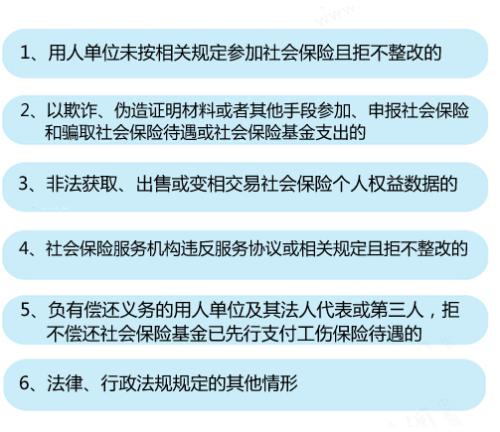 1、用人单位未按相关规定参加社会保险且拒不整改的

2、以欺诈、伪造证明材料或者其他手段参加、申报社会保险和骗取社会保险待遇或社会保险基金支出的

3、非法获取、出售或变相交易社会保险个人权益数据的

4、社会保险服务机构违反服务协议或相关规定且拒不整改的

5、负有偿还义务的用人单位及其法人代表或第三人，拒不偿还社会保险基金已先行支付工伤保险待遇的

6、法律、行政法规规定的其他情形